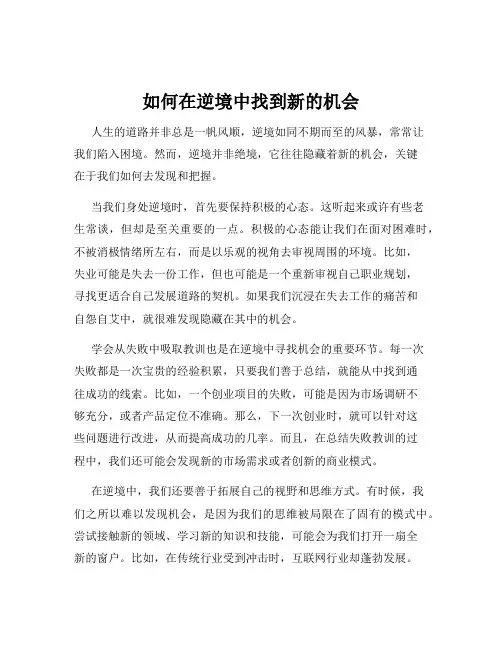 如何在逆境中找到新的机会

人生的道路并非总是一帆风顺，逆境如同不期而至的风暴，常常让我们陷入困境。然而，逆境并非绝境，它往往隐藏着新的机会，关键在于我们如何去发现和把握。

当我们身处逆境时，首先要保持积极的心态。这听起来或许有些老生常谈，但却是至关重要的一点。积极的心态能让我们在面对困难时，不被消极情绪所左右，而是以乐观的视角去审视周围的环境。比如，失业可能是失去一份工作，但也可能是一个重新审视自己职业规划，寻找更适合自己发展道路的契机。如果我们沉浸在失去工作的痛苦和自怨自艾中，就很难发现隐藏在其中的机会。

学会从失败中吸取教训也是在逆境中寻找机会的重要环节。每一次失败都是一次宝贵的经验积累，只要我们善于总结，就能从中找到通往成功的线索。比如，一个创业项目的失败，可能是因为市场调研不够充分，或者产品定位不准确。那么，下一次创业时，就可以针对这些问题进行改进，从而提高成功的几率。而且，在总结失败教训的过程中，我们还可能会发现新的市场需求或者创新的商业模式。

在逆境中，我们还要善于拓展自己的视野和思维方式。有时候，我们之所以难以发现机会，是因为我们的思维被局限在了固有的模式中。尝试接触新的领域、学习新的知识和技能，可能会为我们打开一扇全新的窗户。比如，在传统行业受到冲击时，互联网行业却蓬勃发展。